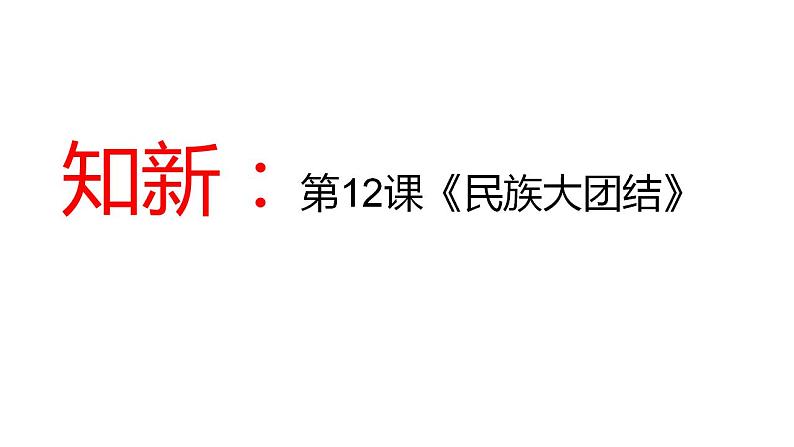 知新：第12课《民族大团结》